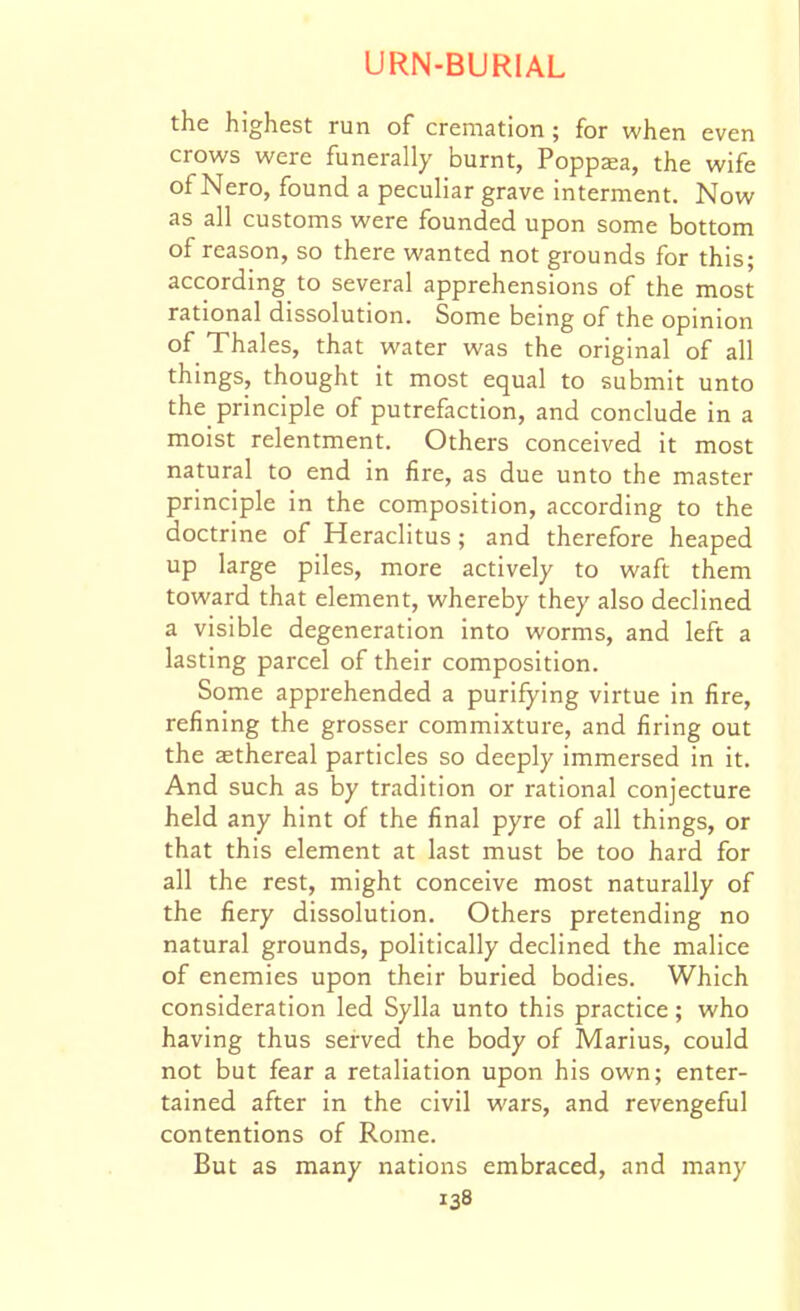 URN-BURIAL

the highest run of cremation; for when even crows were funerally burnt, Poppæa, the wife of Nero, found a peculiar grave interment. Now as all customs were founded upon some bottom of reason, so there wanted not grounds for this; according to several apprehensions of the most rational dissolution. Some being of the opinion of Thales, that water was the original of all things, thought it most equal to submit unto the principle of putrefaction, and conclude in a moist relentment. Others conceived it most natural to end in fire, as due unto the master principle in the composition, according to the doctrine of Heraclitus; and therefore heaped up large piles, more actively to waft them toward that element, whereby they also declined a visible degeneration into worms, and left a lasting parcel of their composition.

Some apprehended a purifying virtue in fire, refining the grosser commixture, and firing out the æthereal particles so deeply immersed in it. And such as by tradition or rational conjecture held any hint of the final pyre of all things, or that this element at last must be too hard for all the rest, might conceive most naturally of the fiery dissolution. Others pretending no natural grounds, politically declined the malice of enemies upon their buried bodies. Which consideration led Sylla unto this practice; who having thus served the body of Marius, could not but fear a retaliation upon his own; entertained after in the civil wars, and revengeful contentions of Rome.

But as many nations embraced, and many

138